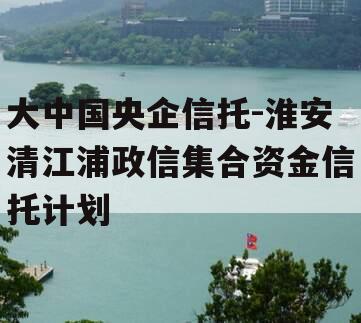 大中国央企信托-淮安清江浦政信集合资金信托计划